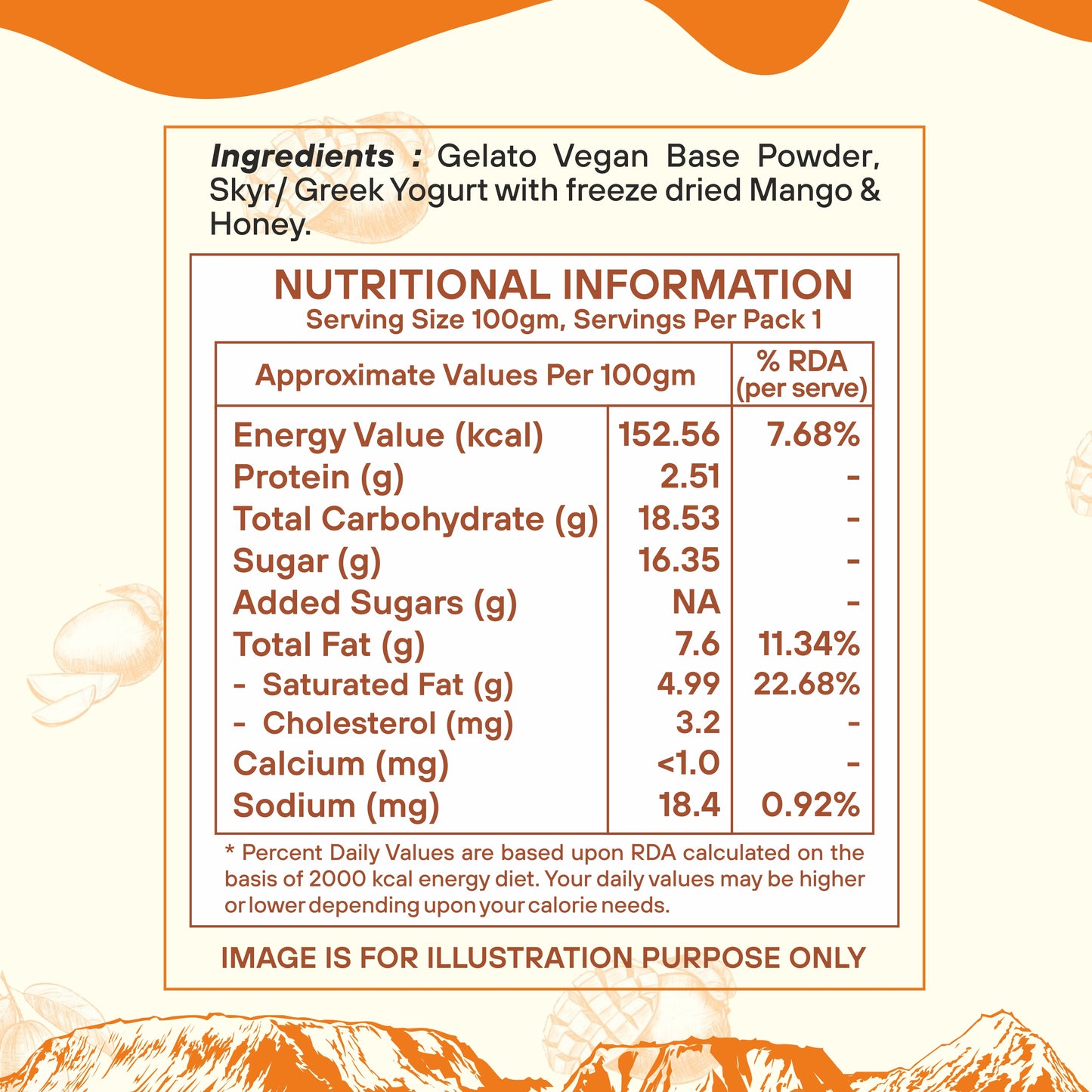 Ingredients : Gelato Vegan Base Powder, Skyr/ Greek Yogurt with freeze dried Mango & Honey.

NUTRITIONAL INFORMATION
Serving Size 100gm, Servings Per Pack 1

| Approximate Values Per 100gm | | % RDA (per serve) |
|---|---|---|
| Energy Value (kcal) | 152.56 | 7.68% |
| Protein (g) | 2.51 | - |
| Total Carbohydrate (g) | 18.53 | - |
| Sugar (g) | 16.35 | - |
| Added Sugars (g) | NA | - |
| Total Fat (g) | 7.6 | 11.34% |
| - Saturated Fat (g) | 4.99 | 22.68% |
| - Cholesterol (mg) | 3.2 | - |
| Calcium (mg) | <1.0 | - |
| Sodium (mg) | 18.4 | 0.92% |

* Percent Daily Values are based upon RDA calculated on the basis of 2000 kcal energy diet. Your daily values may be higher or lower depending upon your calorie needs.

IMAGE IS FOR ILLUSTRATION PURPOSE ONLY